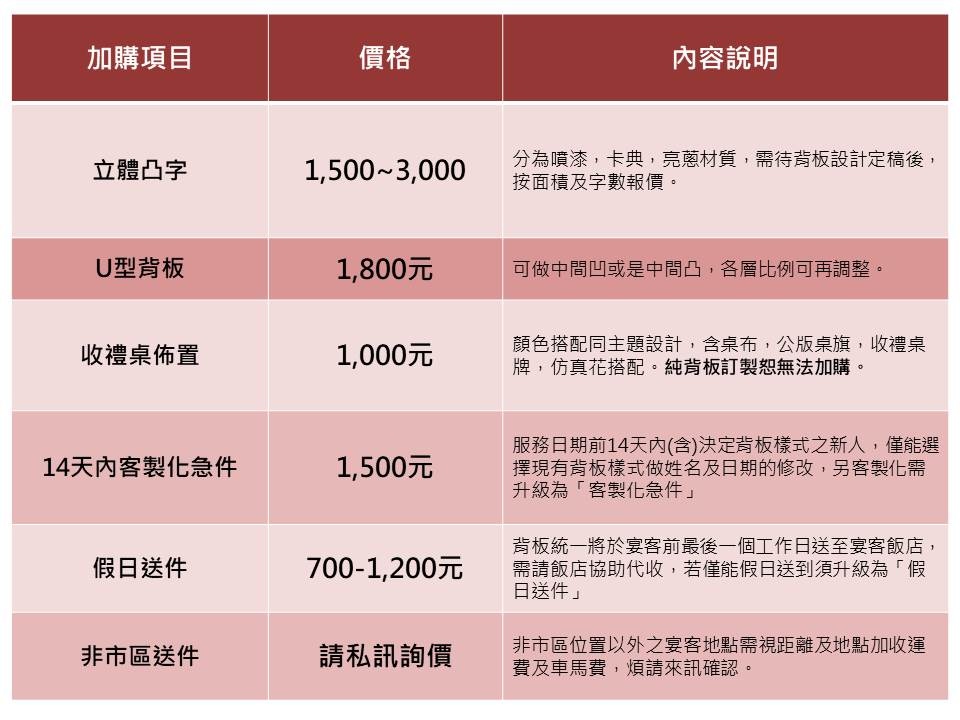 | 加購項目 | 價格 | 內容說明 |
|---|---|---|
| 立體凸字 | 1,500~3,000 | 分為噴漆，卡典，亮蔥材質，需待背板設計定稿後，按面積及字數報價。 |
| U型背板 | 1,800元 | 可做中間凹或是中間凸，各層比例可再調整。 |
| 收禮桌佈置 | 1,000元 | 顏色搭配同主題設計，含桌布，公版桌旗，收禮桌牌，仿真花搭配。純背板訂製恕無法加購。 |
| 14天內客製化急件 | 1,500元 | 服務日期前14天內(含)決定背板樣式之新人，僅能選擇現有背板樣式做姓名及日期的修改，另客製化需升級為「客製化急件」 |
| 假日送件 | 700-1,200元 | 背板統一將於宴客前最後一個工作日送至宴客飯店，需請飯店協助代收，若僅能假日送到須升級為「假日送件」 |
| 非市區送件 | 請私訊詢價 | 非市區位置以外之宴客地點需視距離及地點加收運費及車馬費，煩請來訊確認。 |